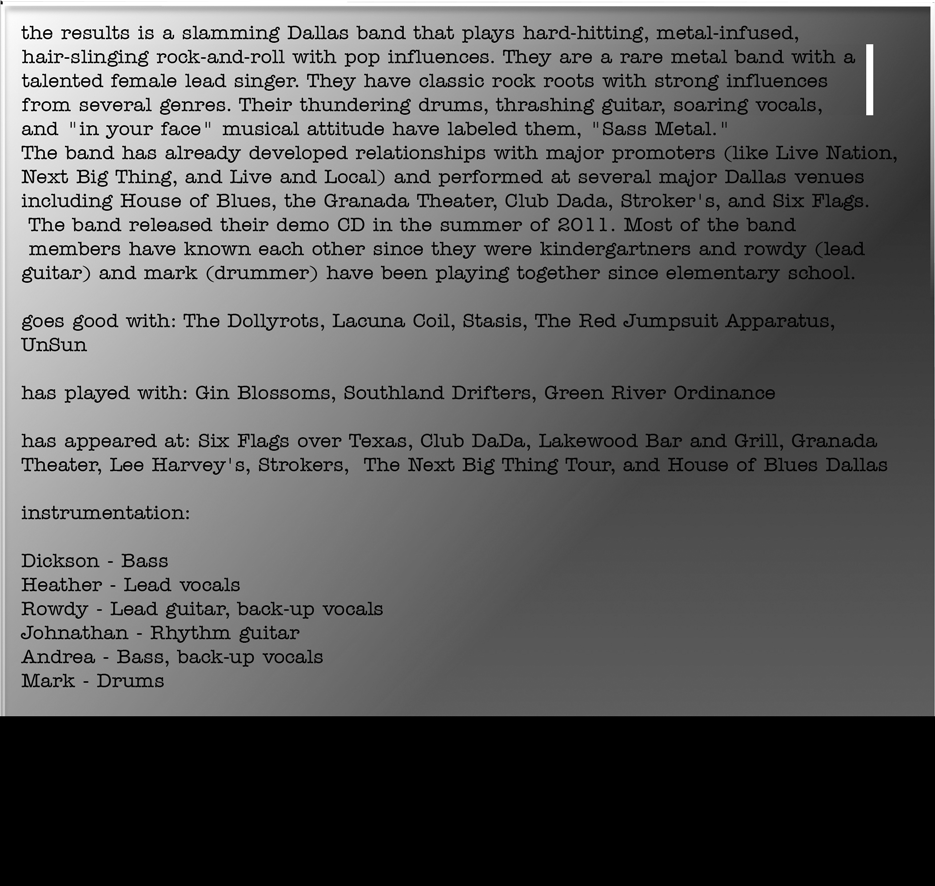 the results is a slamming Dallas band that plays hard-hitting, metal-infused, hair-slinging rock-and-roll with pop influences. They are a rare metal band with a talented female lead singer. They have classic rock roots with strong influences from several genres. Their thundering drums, thrashing guitar, soaring vocals, and "in your face" musical attitude have labeled them, "Sass Metal."
The band has already developed relationships with major promoters (like Live Nation, Next Big Thing, and Live and Local) and performed at several major Dallas venues including House of Blues, the Granada Theater, Club Dada, Stroker's, and Six Flags. The band released their demo CD in the summer of 2011. Most of the band members have known each other since they were kindergartners and rowdy (lead guitar) and mark (drummer) have been playing together since elementary school.

goes good with: The Dollyrots, Lacuna Coil, Stasis, The Red Jumpsuit Apparatus, UnSun

has played with: Gin Blossoms, Southland Drifters, Green River Ordinance

has appeared at: Six Flags over Texas, Club DaDa, Lakewood Bar and Grill, Granada Theater, Lee Harvey's, Strokers, The Next Big Thing Tour, and House of Blues Dallas

instrumentation:

Dickson - Bass
Heather - Lead vocals
Rowdy - Lead guitar, back-up vocals
Johnathan - Rhythm guitar
Andrea - Bass, back-up vocals
Mark - Drums